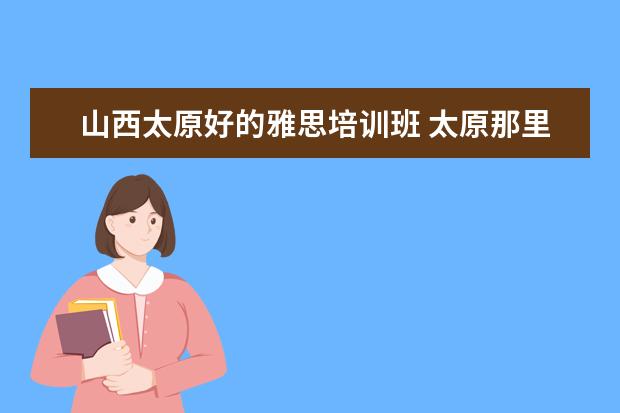 山西太原好的雅思培训班 太原那里